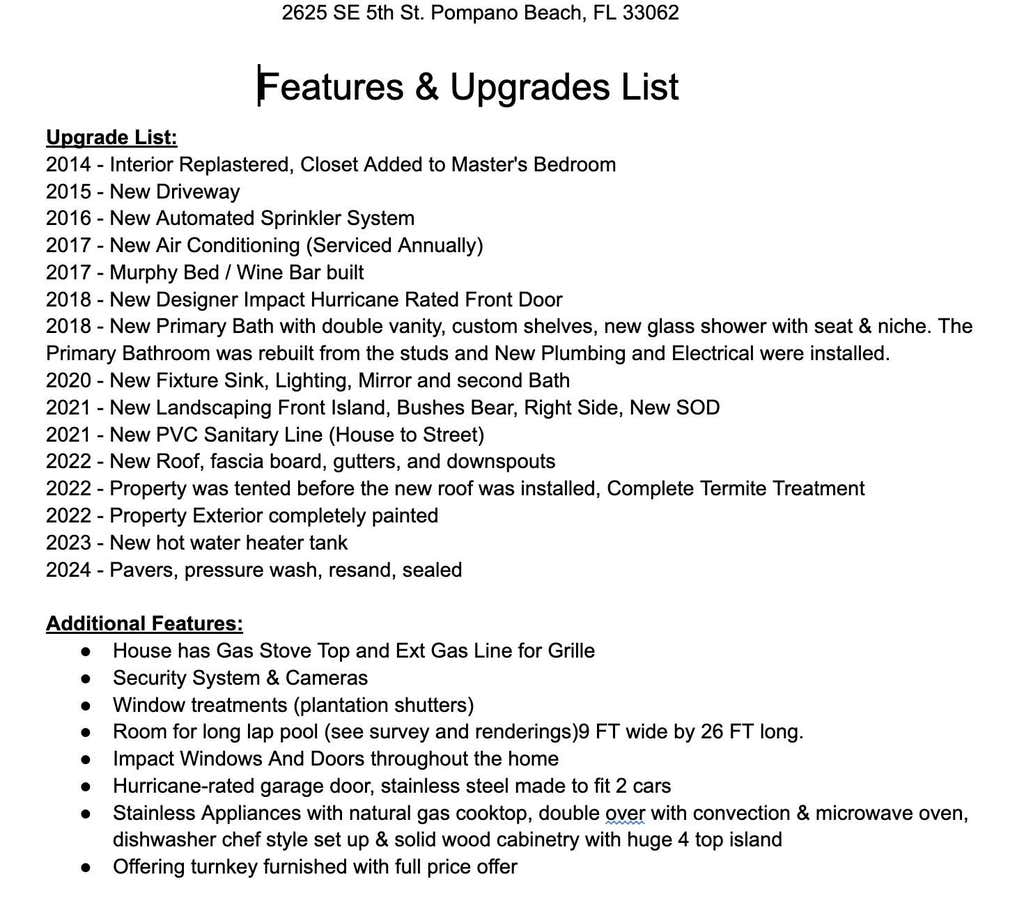 2625 SE 5th St. Pompano Beach, FL 33062

Features & Upgrades List

Upgrade List:
2014 - Interior Replastered, Closet Added to Master's Bedroom
2015 - New Driveway
2016 - New Automated Sprinkler System
2017 - New Air Conditioning (Serviced Annually)
2017 - Murphy Bed / Wine Bar built
2018 - New Designer Impact Hurricane Rated Front Door
2018 - New Primary Bath with double vanity, custom shelves, new glass shower with seat & niche. The Primary Bathroom was rebuilt from the studs and New Plumbing and Electrical were installed.
2020 - New Fixture Sink, Lighting, Mirror and second Bath
2021 - New Landscaping Front Island, Bushes Bear, Right Side, New SOD
2021 - New PVC Sanitary Line (House to Street)
2022 - New Roof, fascia board, gutters, and downspouts
2022 - Property was tented before the new roof was installed, Complete Termite Treatment
2022 - Property Exterior completely painted
2023 - New hot water heater tank
2024 - Pavers, pressure wash, resand, sealed

Additional Features:
● House has Gas Stove Top and Ext Gas Line for Grille
● Security System & Cameras
● Window treatments (plantation shutters)
● Room for long lap pool (see survey and renderings)9 FT wide by 26 FT long.
● Impact Windows And Doors throughout the home
● Hurricane-rated garage door, stainless steel made to fit 2 cars
● Stainless Appliances with natural gas cooktop, double over with convection & microwave oven, dishwasher chef style set up & solid wood cabinetry with huge 4 top island
● Offering turnkey furnished with full price offer